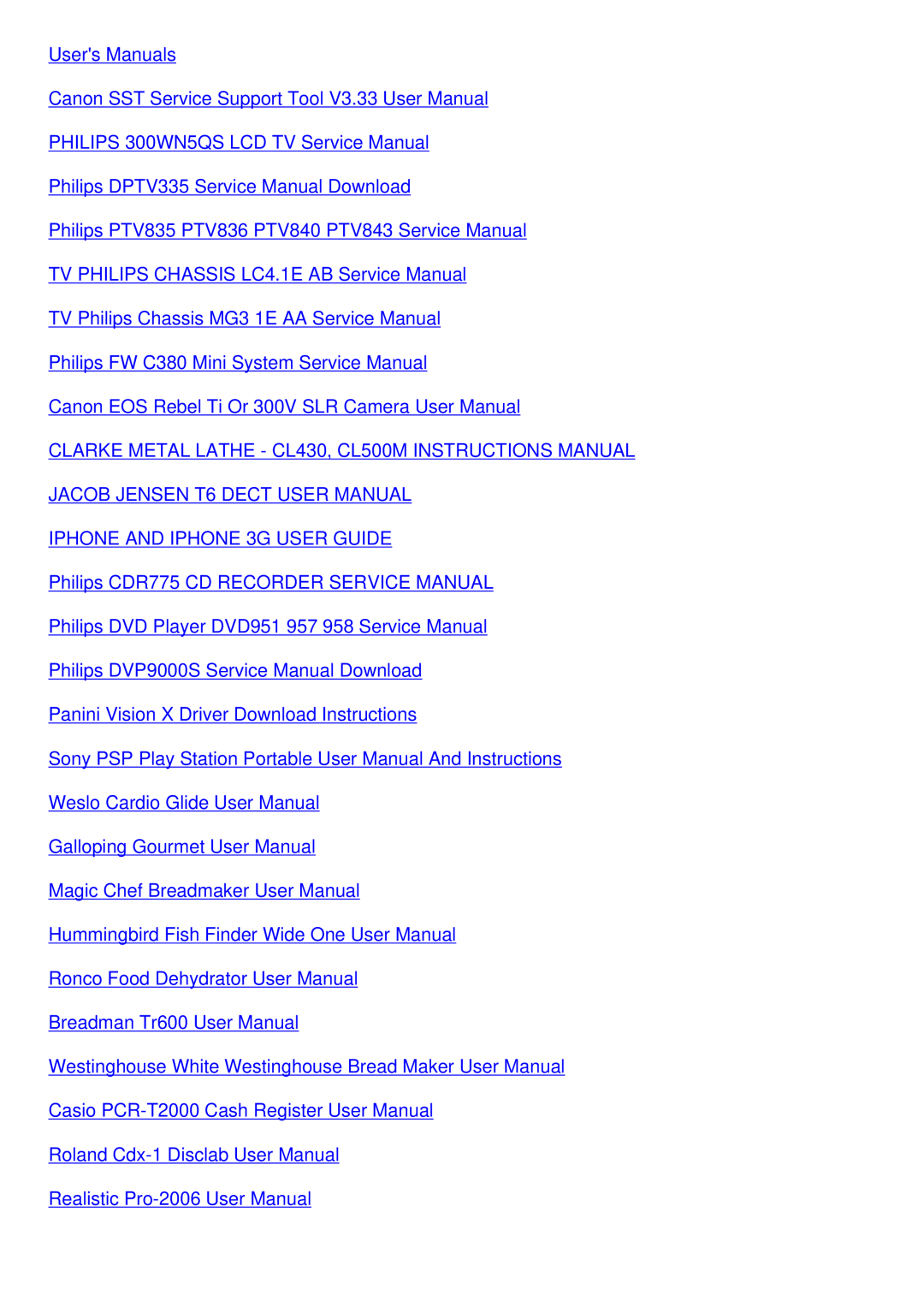 User's Manuals

Canon SST Service Support Tool V3.33 User Manual

PHILIPS 300WN5QS LCD TV Service Manual

Philips DPTV335 Service Manual Download

Philips PTV835 PTV836 PTV840 PTV843 Service Manual

TV PHILIPS CHASSIS LC4.1E AB Service Manual

TV Philips Chassis MG3 1E AA Service Manual

Philips FW C380 Mini System Service Manual

Canon EOS Rebel Ti Or 300V SLR Camera User Manual

CLARKE METAL LATHE - CL430, CL500M INSTRUCTIONS MANUAL

JACOB JENSEN T6 DECT USER MANUAL

IPHONE AND IPHONE 3G USER GUIDE

Philips CDR775 CD RECORDER SERVICE MANUAL

Philips DVD Player DVD951 957 958 Service Manual

Philips DVP9000S Service Manual Download

Panini Vision X Driver Download Instructions

Sony PSP Play Station Portable User Manual And Instructions

Weslo Cardio Glide User Manual

Galloping Gourmet User Manual

Magic Chef Breadmaker User Manual

Hummingbird Fish Finder Wide One User Manual

Ronco Food Dehydrator User Manual

Breadman Tr600 User Manual

Westinghouse White Westinghouse Bread Maker User Manual

Casio PCR-T2000 Cash Register User Manual

Roland Cdx-1 Disclab User Manual

Realistic Pro-2006 User Manual